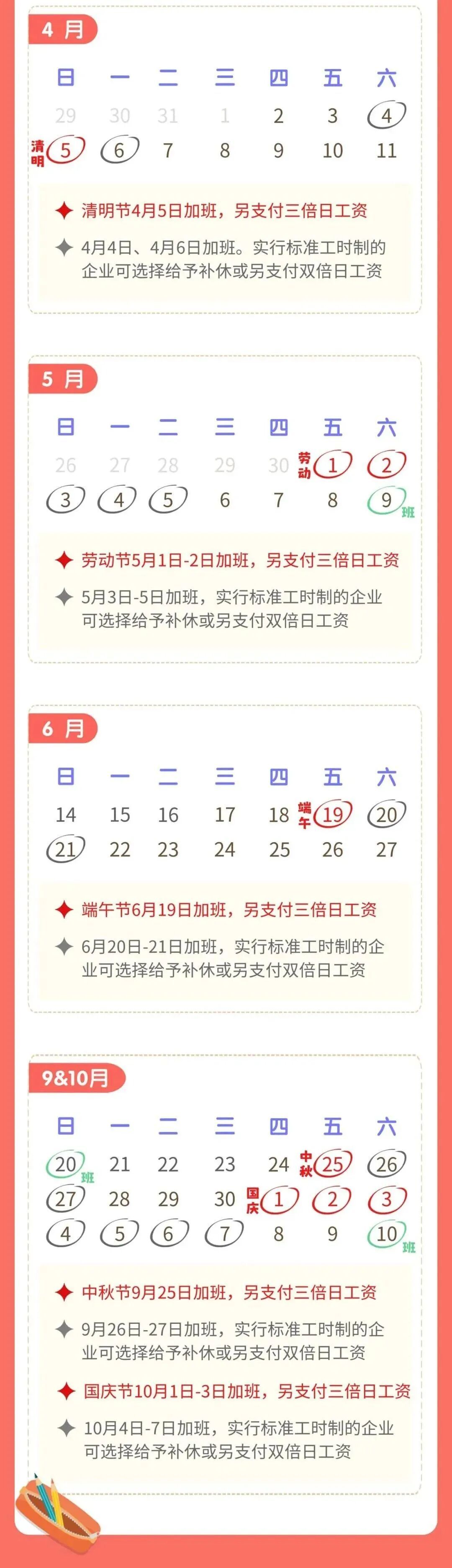 4 月

| 日 | 一 | 二 | 三 | 四 | 五 | 六 |
|---|---|---|---|---|---|---|
| 29 | 30 | 31 | 1 | 2 | 3 | 4 |
| 清明 5 | 6 | 7 | 8 | 9 | 10 | 11 |

清明节4月5日加班，另支付三倍日工资

4月4日、4月6日加班。实行标准工时制的企业可选择给予补休或另支付双倍日工资

5 月

| 日 | 一 | 二 | 三 | 四 | 五 | 六 |
|---|---|---|---|---|---|---|
| 26 | 27 | 28 | 29 | 30 | 劳动 1 | 2 |
| 3 | 4 | 5 | 6 | 7 | 8 | 9 班 |

劳动节5月1日-2日加班，另支付三倍日工资

5月3日-5日加班，实行标准工时制的企业可选择给予补休或另支付双倍日工资

6 月

| 日 | 一 | 二 | 三 | 四 | 五 | 六 |
|---|---|---|---|---|---|---|
| 14 | 15 | 16 | 17 | 18 | 端午 19 | 20 |
| 21 | 22 | 23 | 24 | 25 | 26 | 27 |

端午节6月19日加班，另支付三倍日工资

6月20日-21日加班，实行标准工时制的企业可选择给予补休或另支付双倍日工资

9&10月

| 日 | 一 | 二 | 三 | 四 | 五 | 六 |
|---|---|---|---|---|---|---|
| 20 班 | 21 | 22 | 23 | 24 | 中秋 25 | 26 |
| 27 | 28 | 29 | 30 | 国庆 1 | 2 | 3 |
| 4 | 5 | 6 | 7 | 8 | 9 | 10 班 |

中秋节9月25日加班，另支付三倍日工资

9月26日-27日加班，实行标准工时制的企业可选择给予补休或另支付双倍日工资

国庆节10月1日-3日加班，另支付三倍日工资

10月4日-7日加班，实行标准工时制的企业可选择给予补休或另支付双倍日工资